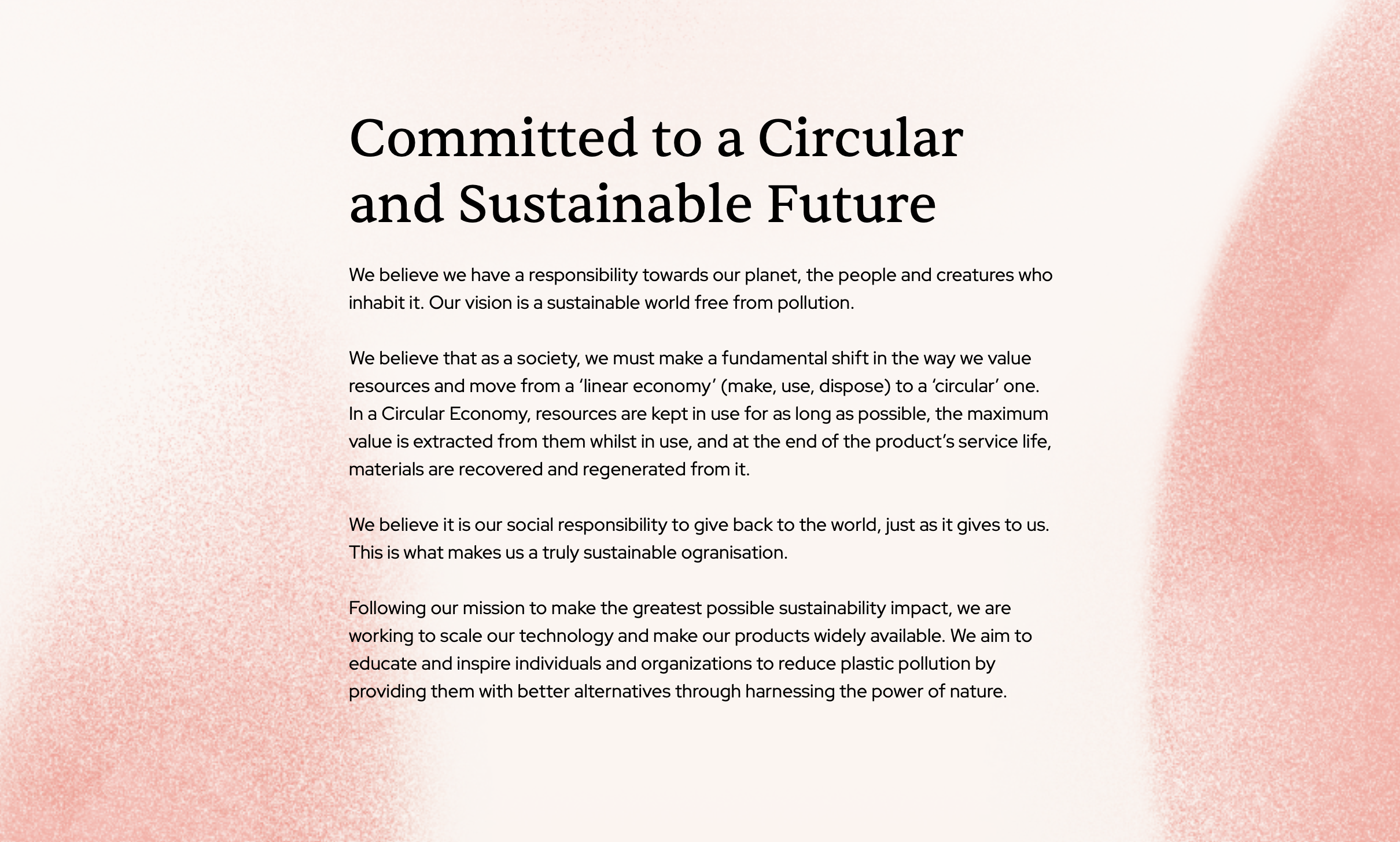 Committed to a Circular and Sustainable Future

We believe we have a responsibility towards our planet, the people and creatures who inhabit it. Our vision is a sustainable world free from pollution.

We believe that as a society, we must make a fundamental shift in the way we value resources and move from a ‘linear economy’ (make, use, dispose) to a ‘circular’ one. In a Circular Economy, resources are kept in use for as long as possible, the maximum value is extracted from them whilst in use, and at the end of the product’s service life, materials are recovered and regenerated from it.

We believe it is our social responsibility to give back to the world, just as it gives to us. This is what makes us a truly sustainable ogranisation.

Following our mission to make the greatest possible sustainability impact, we are working to scale our technology and make our products widely available. We aim to educate and inspire individuals and organizations to reduce plastic pollution by providing them with better alternatives through harnessing the power of nature.